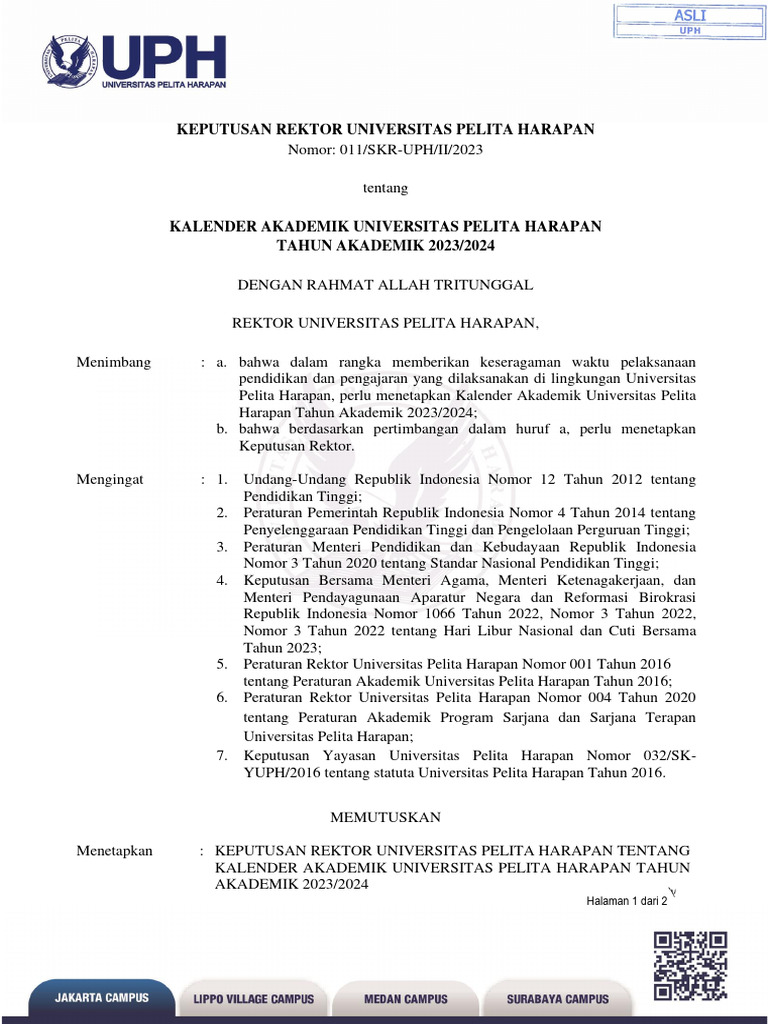 ASLI
UPH

UPH
UNIVERSITAS PELITA HARAPAN

KEPUTUSAN REKTOR UNIVERSITAS PELITA HARAPAN
Nomor: 011/SKR-UPH/II/2023

tentang

KALENDER AKADEMIK UNIVERSITAS PELITA HARAPAN
TAHUN AKADEMIK 2023/2024

DENGAN RAHMAT ALLAH TRITUNGGAL

REKTOR UNIVERSITAS PELITA HARAPAN,

Menimbang : a. bahwa dalam rangka memberikan keseragaman waktu pelaksanaan pendidikan dan pengajaran yang dilaksanakan di lingkungan Universitas Pelita Harapan, perlu menetapkan Kalender Akademik Universitas Pelita Harapan Tahun Akademik 2023/2024;
b. bahwa berdasarkan pertimbangan dalam huruf a, perlu menetapkan Keputusan Rektor.

Mengingat : 1. Undang-Undang Republik Indonesia Nomor 12 Tahun 2012 tentang Pendidikan Tinggi;
2. Peraturan Pemerintah Republik Indonesia Nomor 4 Tahun 2014 tentang Penyelenggaraan Pendidikan Tinggi dan Pengelolaan Perguruan Tinggi;
3. Peraturan Menteri Pendidikan dan Kebudayaan Republik Indonesia Nomor 3 Tahun 2020 tentang Standar Nasional Pendidikan Tinggi;
4. Keputusan Bersama Menteri Agama, Menteri Ketenagakerjaan, dan Menteri Pendayagunaan Aparatur Negara dan Reformasi Birokrasi Republik Indonesia Nomor 1066 Tahun 2022, Nomor 3 Tahun 2022, Nomor 3 Tahun 2022 tentang Hari Libur Nasional dan Cuti Bersama Tahun 2023;
5. Peraturan Rektor Universitas Pelita Harapan Nomor 001 Tahun 2016 tentang Peraturan Akademik Universitas Pelita Harapan Tahun 2016;
6. Peraturan Rektor Universitas Pelita Harapan Nomor 004 Tahun 2020 tentang Peraturan Akademik Program Sarjana dan Sarjana Terapan Universitas Pelita Harapan;
7. Keputusan Yayasan Universitas Pelita Harapan Nomor 032/SK-YUPH/2016 tentang statuta Universitas Pelita Harapan Tahun 2016.

MEMUTUSKAN

Menetapkan : KEPUTUSAN REKTOR UNIVERSITAS PELITA HARAPAN TENTANG KALENDER AKADEMIK UNIVERSITAS PELITA HARAPAN TAHUN AKADEMIK 2023/2024

Halaman 1 dari 2

JAKARTA CAMPUS
LIPPO VILLAGE CAMPUS
MEDAN CAMPUS
SURABAYA CAMPUS